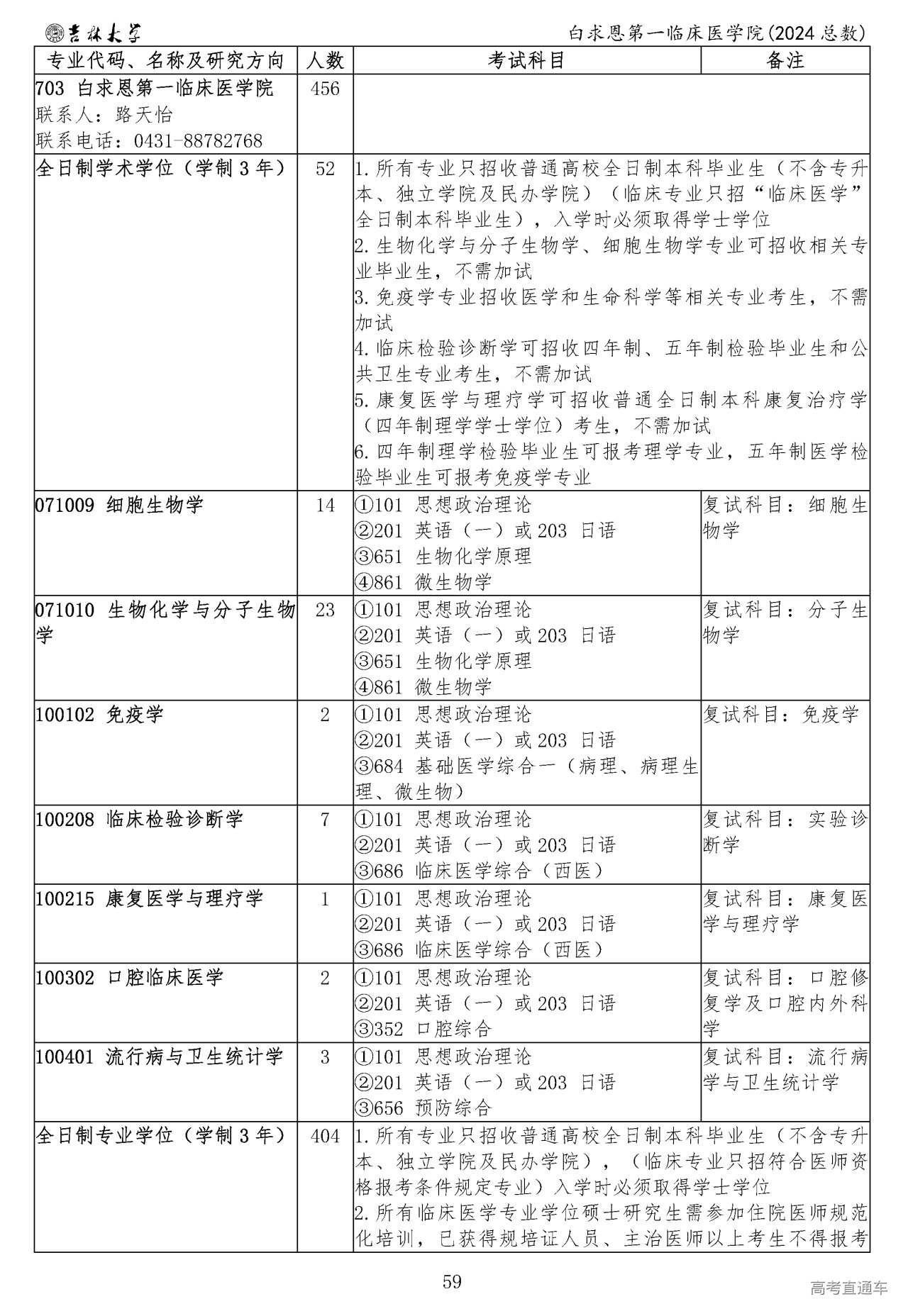 吉林大学 白求恩第一临床医学院(2024总数)

| 专业代码、名称及研究方向 | 人数 | 考试科目 | 备注 |
|---|---|---|---|
| 703 白求恩第一临床医学院 联系人：路天怡 联系电话：0431-88782768 | 456 | | |
| 全日制学术学位（学制3年） | 52 | 1.所有专业只招收普通高校全日制本科毕业生（不含专升本、独立学院及民办学院）（临床专业只招“临床医学”全日制本科毕业生），入学时必须取得学士学位 2.生物化学与分子生物学、细胞生物学专业可招收相关专业毕业生，不需加试 3.免疫学专业招收医学和生命科学等相关专业考生，不需加试 4.临床检验诊断学可招收四年制、五年制检验毕业生和公共卫生专业考生，不需加试 5.康复医学与理疗学可招收普通全日制本科康复治疗学（四年制理学学士学位）考生，不需加试 6.四年制理学检验毕业生可报考理学专业，五年制医学检验毕业生可报考免疫学专业 | |
| 071009 细胞生物学 | 14 | ①101 思想政治理论 ②201 英语（一）或203 日语 ③651 生物化学原理 ④861 微生物学 | 复试科目：细胞生物学 |
| 071010 生物化学与分子生物学 | 23 | ①101 思想政治理论 ②201 英语（一）或203 日语 ③651 生物化学原理 ④861 微生物学 | 复试科目：分子生物学 |
| 100102 免疫学 | 2 | ①101 思想政治理论 ②201 英语（一）或203 日语 ③684 基础医学综合一（病理、病理生理、微生物） | 复试科目：免疫学 |
| 100208 临床检验诊断学 | 7 | ①101 思想政治理论 ②201 英语（一）或203 日语 ③686 临床医学综合（西医） | 复试科目：实验诊断学 |
| 100215 康复医学与理疗学 | 1 | ①101 思想政治理论 ②201 英语（一）或203 日语 ③686 临床医学综合（西医） | 复试科目：康复医学与理疗学 |
| 100302 口腔临床医学 | 2 | ①101 思想政治理论 ②201 英语（一）或203 日语 ③352 口腔综合 | 复试科目：口腔修复学及口腔内外科学 |
| 100401 流行病与卫生统计学 | 3 | ①101 思想政治理论 ②201 英语（一）或203 日语 ③656 预防综合 | 复试科目：流行病学与卫生统计学 |
| 全日制专业学位（学制3年） | 404 | 1.所有专业只招收普通高校全日制本科毕业生（不含专升本、独立学院及民办学院），（临床专业只招符合医师资格报考条件规定专业）入学时必须取得学士学位 2.所有临床医学专业学位硕士研究生需参加住院医师规范化培训，已获得规培证人员、主治医师以上考生不得报考 | |

59

高考直通车